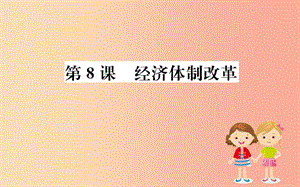 第 8 课　经济体制改革